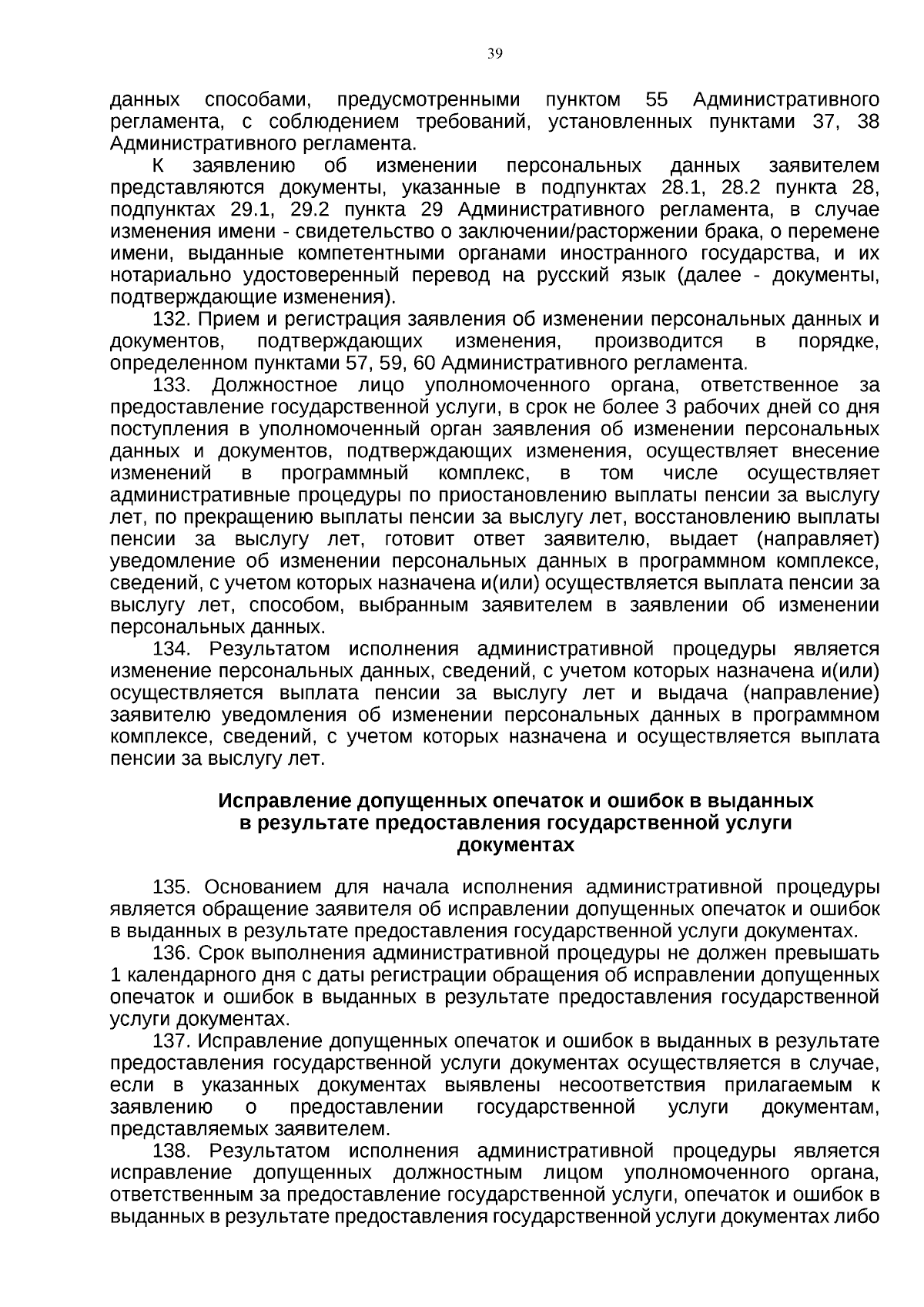 39

данных способами, предусмотренными пунктом 55 Административного регламента, с соблюдением требований, установленных пунктами 37, 38 Административного регламента.

К заявлению об изменении персональных данных заявителем представляются документы, указанные в подпунктах 28.1, 28.2 пункта 28, подпунктах 29.1, 29.2 пункта 29 Административного регламента, в случае изменения имени - свидетельство о заключении/расторжении брака, о перемене имени, выданные компетентными органами иностранного государства, и их нотариально удостоверенный перевод на русский язык (далее - документы, подтверждающие изменения).

132. Прием и регистрация заявления об изменении персональных данных и документов, подтверждающих изменения, производится в порядке, определенном пунктами 57, 59, 60 Административного регламента.

133. Должностное лицо уполномоченного органа, ответственное за предоставление государственной услуги, в срок не более 3 рабочих дней со дня поступления в уполномоченный орган заявления об изменении персональных данных и документов, подтверждающих изменения, осуществляет внесение изменений в программный комплекс, в том числе осуществляет административные процедуры по приостановлению выплаты пенсии за выслугу лет, по прекращению выплаты пенсии за выслугу лет, восстановлению выплаты пенсии за выслугу лет, готовит ответ заявителю, выдает (направляет) уведомление об изменении персональных данных в программном комплексе, сведений, с учетом которых назначена и(или) осуществляется выплата пенсии за выслугу лет, способом, выбранным заявителем в заявлении об изменении персональных данных.

134. Результатом исполнения административной процедуры является изменение персональных данных, сведений, с учетом которых назначена и(или) осуществляется выплата пенсии за выслугу лет и выдача (направление) заявителю уведомления об изменении персональных данных в программном комплексе, сведений, с учетом которых назначена и осуществляется выплата пенсии за выслугу лет.

Исправление допущенных опечаток и ошибок в выданных в результате предоставления государственной услуги документах

135. Основанием для начала исполнения административной процедуры является обращение заявителя об исправлении допущенных опечаток и ошибок в выданных в результате предоставления государственной услуги документах.

136. Срок выполнения административной процедуры не должен превышать 1 календарного дня с даты регистрации обращения об исправлении допущенных опечаток и ошибок в выданных в результате предоставления государственной услуги документах.

137. Исправление допущенных опечаток и ошибок в выданных в результате предоставления государственной услуги документах осуществляется в случае, если в указанных документах выявлены несоответствия прилагаемым к заявлению о предоставлении государственной услуги документам, представляемых заявителем.

138. Результатом исполнения административной процедуры является исправление допущенных должностным лицом уполномоченного органа, ответственным за предоставление государственной услуги, опечаток и ошибок в выданных в результате предоставления государственной услуги документах либо